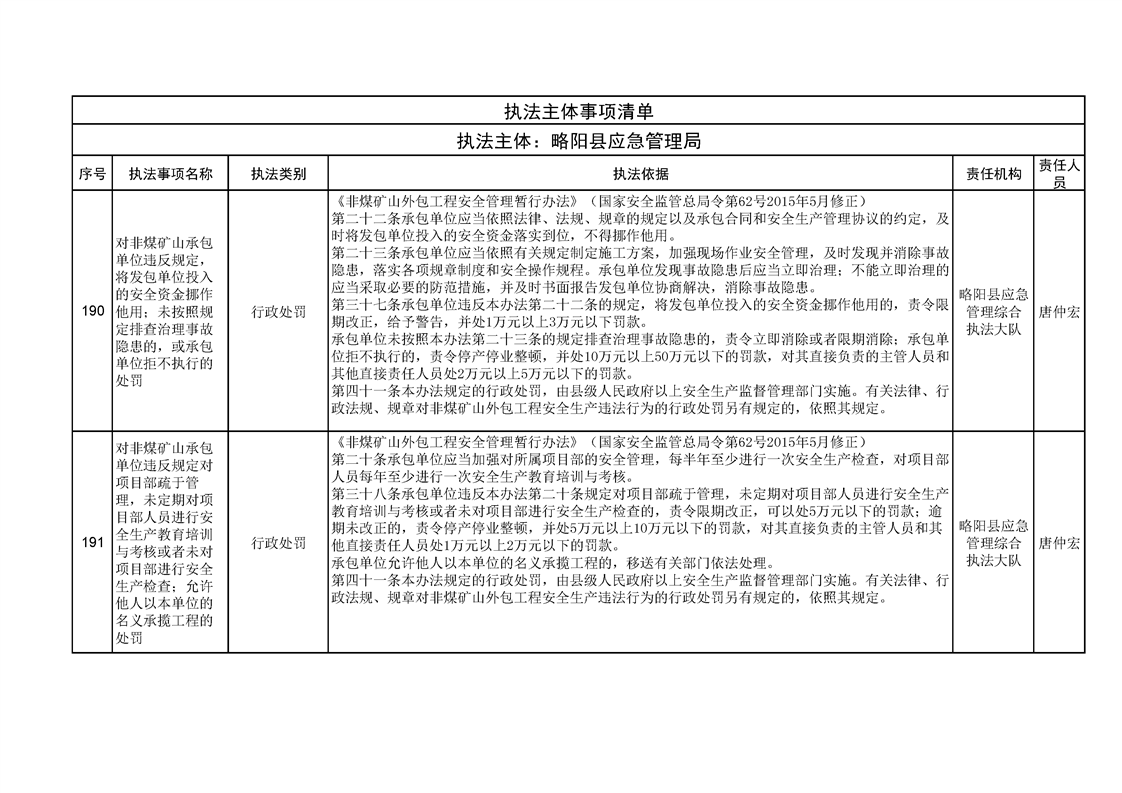 执法主体事项清单

执法主体：略阳县应急管理局

| 序号 | 执法事项名称 | 执法类别 | 执法依据 | 责任机构 | 责任人员 |
|---|---|---|---|---|---|
| 190 | 对非煤矿山承包单位违反规定，将发包单位投入的安全资金挪作他用；未按照规定排查治理事故隐患的，或承包单位拒不执行的处罚 | 行政处罚 | 《非煤矿山外包工程安全管理暂行办法》（国家安全监管总局令第62号2015年5月修正）<br>第二十二条承包单位应当依照法律、法规、规章的规定以及承包合同和安全生产管理协议的约定，及时将发包单位投入的安全资金落实到位，不得挪作他用。<br>第二十三条承包单位应当依照有关规定制定施工方案，加强现场作业安全管理，及时发现并消除事故隐患，落实各项规章制度和安全操作规程。承包单位发现事故隐患后应当立即治理；不能立即治理的应当采取必要的防范措施，并及时书面报告发包单位协商解决，消除事故隐患。<br>第三十七条承包单位违反本办法第二十二条的规定，将发包单位投入的安全资金挪作他用的，责令限期改正，给予警告，并处1万元以上3万元以下罚款。<br>承包单位未按照本办法第二十三条的规定排查治理事故隐患的，责令立即消除或者限期消除；承包单位拒不执行的，责令停产停业整顿，并处10万元以上50万元以下的罚款，对其直接负责的主管人员和其他直接责任人员处2万元以上5万元以下的罚款。<br>第四十一条本办法规定的行政处罚，由县级人民政府以上安全生产监督管理部门实施。有关法律、行政法规、规章对非煤矿山外包工程安全生产违法行为的行政处罚另有规定的，依照其规定。 | 略阳县应急管理综合执法大队 | 唐仲宏 |
| 191 | 对非煤矿山承包单位违反规定对项目部疏于管理，未定期对项目部人员进行安全生产教育培训与考核或者未对项目部进行安全生产检查；允许他人以本单位的名义承揽工程的处罚 | 行政处罚 | 《非煤矿山外包工程安全管理暂行办法》（国家安全监管总局令第62号2015年5月修正）<br>第二十条承包单位应当加强对所属项目部的安全管理，每半年至少进行一次安全生产检查，对项目部人员每年至少进行一次安全生产教育培训与考核。<br>第三十八条承包单位违反本办法第二十条规定对项目部疏于管理，未定期对项目部人员进行安全生产教育培训与考核或者未对项目部进行安全生产检查的，责令限期改正，可以处5万元以下的罚款；逾期未改正的，责令停产停业整顿，并处5万元以上10万元以下的罚款，对其直接负责的主管人员和其他直接责任人员处1万元以上2万元以下的罚款。<br>承包单位允许他人以本单位的名义承揽工程的，移送有关部门依法处理。<br>第四十一条本办法规定的行政处罚，由县级人民政府以上安全生产监督管理部门实施。有关法律、行政法规、规章对非煤矿山外包工程安全生产违法行为的行政处罚另有规定的，依照其规定。 | 略阳县应急管理综合执法大队 | 唐仲宏 |